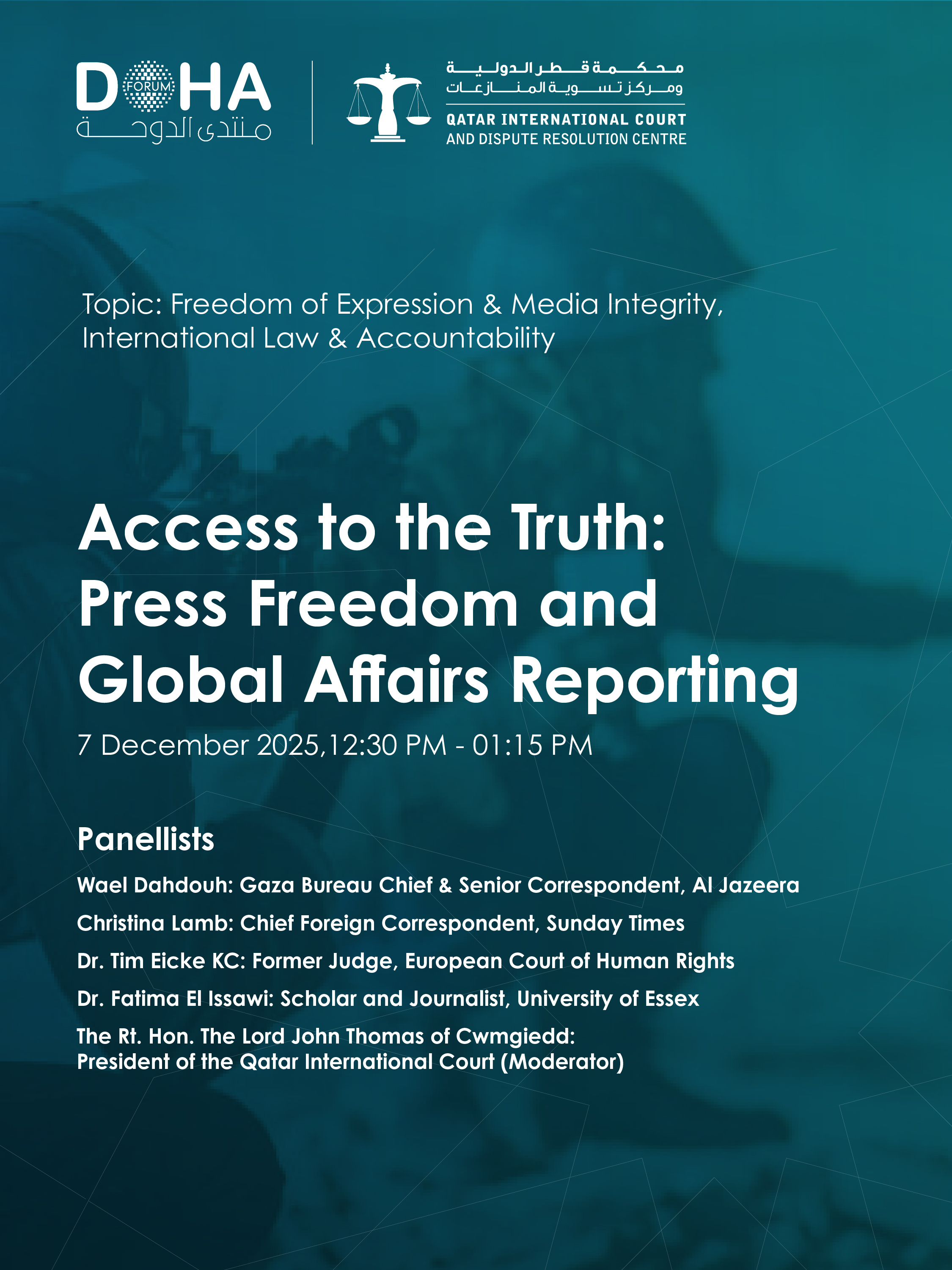 DOHA FORUM
منتدى الدوحة

محكمة قطر الدولية
ومركز تسوية المنازعات
QATAR INTERNATIONAL COURT
AND DISPUTE RESOLUTION CENTRE

Topic: Freedom of Expression & Media Integrity, International Law & Accountability

Access to the Truth: Press Freedom and Global Affairs Reporting

7 December 2025,12:30 PM - 01:15 PM

Panellists

Wael Dahdouh: Gaza Bureau Chief & Senior Correspondent, Al Jazeera

Christina Lamb: Chief Foreign Correspondent, Sunday Times

Dr. Tim Eicke KC: Former Judge, European Court of Human Rights

Dr. Fatima El Issawi: Scholar and Journalist, University of Essex

The Rt. Hon. The Lord John Thomas of Cwmgiedd:
President of the Qatar International Court (Moderator)